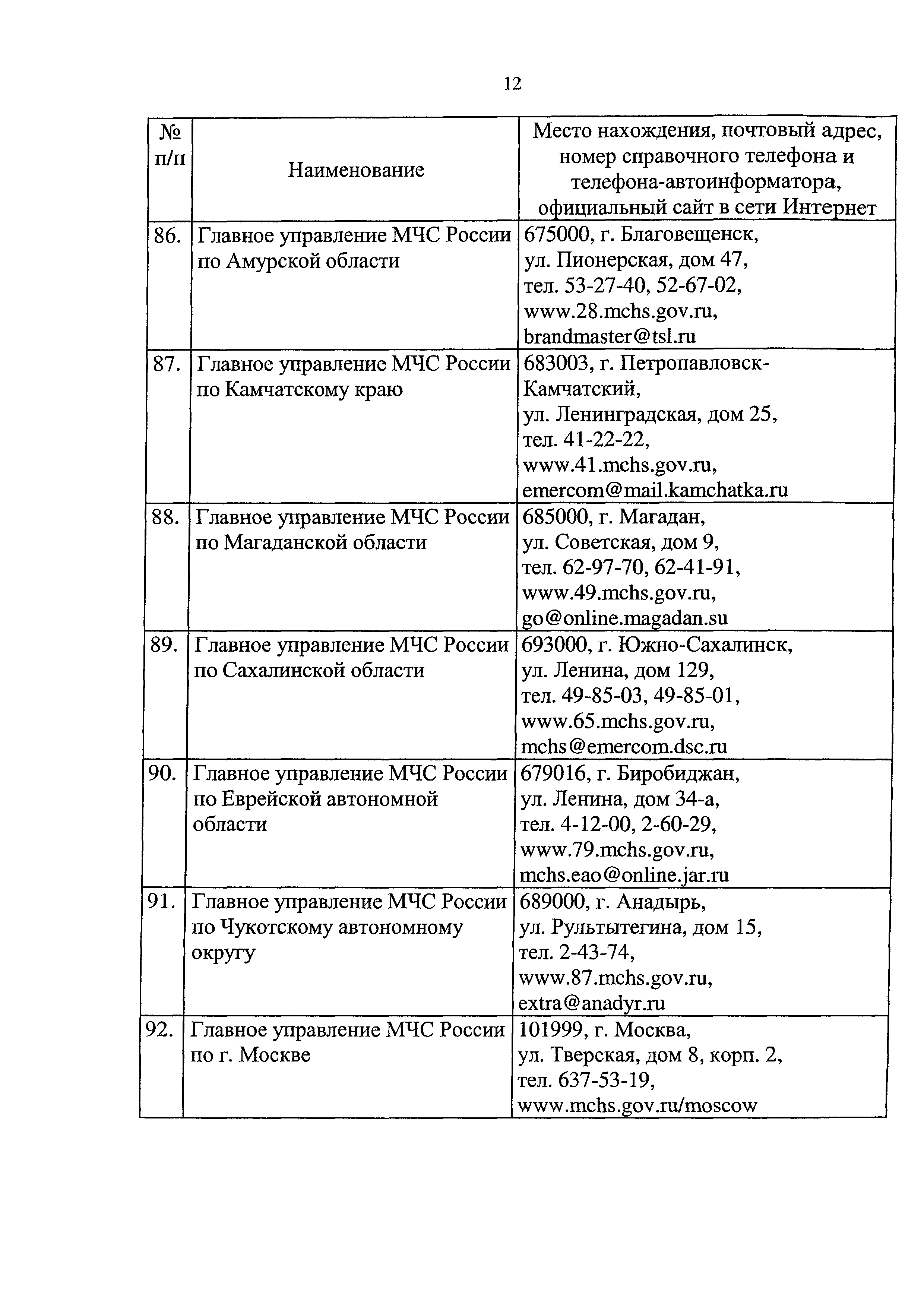 12

| № п/п | Наименование | Место нахождения, почтовый адрес, номер справочного телефона и телефона-автоинформатора, официальный сайт в сети Интернет |
|---|---|---|
| 86. | Главное управление МЧС России по Амурской области | 675000, г. Благовещенск, ул. Пионерская, дом 47, тел. 53-27-40, 52-67-02, www.28.mchs.gov.ru, brandmaster@tsl.ru |
| 87. | Главное управление МЧС России по Камчатскому краю | 683003, г. Петропавловск-Камчатский, ул. Ленинградская, дом 25, тел. 41-22-22, www.41.mchs.gov.ru, emercom@mail.kamchatka.ru |
| 88. | Главное управление МЧС России по Магаданской области | 685000, г. Магадан, ул. Советская, дом 9, тел. 62-97-70, 62-41-91, www.49.mchs.gov.ru, go@online.magadan.su |
| 89. | Главное управление МЧС России по Сахалинской области | 693000, г. Южно-Сахалинск, ул. Ленина, дом 129, тел. 49-85-03, 49-85-01, www.65.mchs.gov.ru, mchs@emercom.dsc.ru |
| 90. | Главное управление МЧС России по Еврейской автономной области | 679016, г. Биробиджан, ул. Ленина, дом 34-а, тел. 4-12-00, 2-60-29, www.79.mchs.gov.ru, mchs.eao@online.jar.ru |
| 91. | Главное управление МЧС России по Чукотскому автономному округу | 689000, г. Анадырь, ул. Рультытегина, дом 15, тел. 2-43-74, www.87.mchs.gov.ru, extra@anadyr.ru |
| 92. | Главное управление МЧС России по г. Москве | 101999, г. Москва, ул. Тверская, дом 8, корп. 2, тел. 637-53-19, www.mchs.gov.ru/moscow |